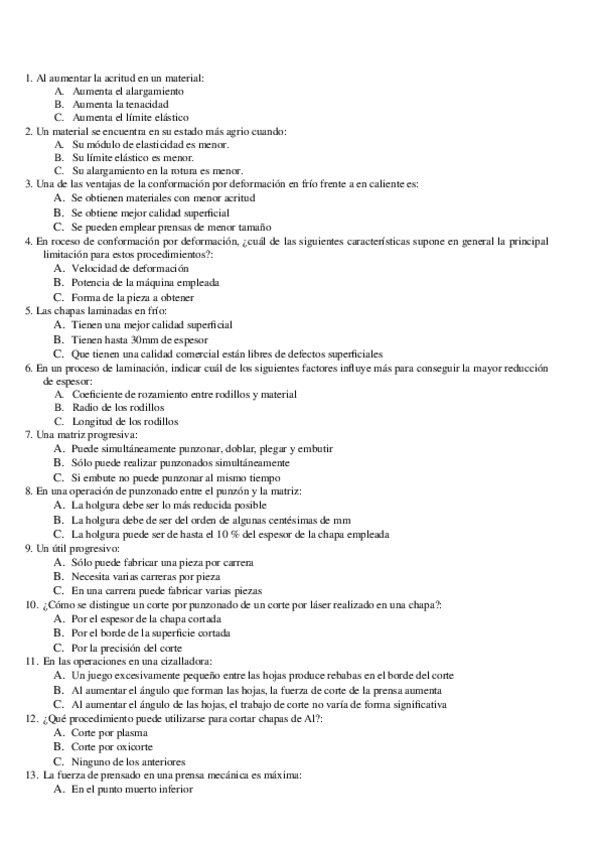 1. Al aumentar la acritud en un material:
A. Aumenta el alargamiento
B. Aumenta la tenacidad
C. Aumenta el límite elástico
2. Un material se encuentra en su estado más agrio cuando:
A. Su módulo de elasticidad es menor.
B. Su límite elástico es menor.
C. Su alargamiento en la rotura es menor.
3. Una de las ventajas de la conformación por deformación en frío frente a en caliente es:
A. Se obtienen materiales con menor acritud
B. Se obtiene mejor calidad superficial
C. Se pueden emplear prensas de menor tamaño
4. En roceso de conformación por deformación, ¿cuál de las siguientes características supone en general la principal limitación para estos procedimientos?:
A. Velocidad de deformación
B. Potencia de la máquina empleada
C. Forma de la pieza a obtener
5. Las chapas laminadas en frío:
A. Tienen una mejor calidad superficial
B. Tienen hasta 30mm de espesor
C. Que tienen una calidad comercial están libres de defectos superficiales
6. En un proceso de laminación, indicar cuál de los siguientes factores influye más para conseguir la mayor reducción de espesor:
A. Coeficiente de rozamiento entre rodillos y material
B. Radio de los rodillos
C. Longitud de los rodillos
7. Una matriz progresiva:
A. Puede simultáneamente punzonar, doblar, plegar y embutir
B. Sólo puede realizar punzonados simultáneamente
C. Si embute no puede punzonar al mismo tiempo
8. En una operación de punzonado entre el punzón y la matriz:
A. La holgura debe ser lo más reducida posible
B. La holgura debe de ser del orden de algunas centésimas de mm
C. La holgura puede ser de hasta el 10 % del espesor de la chapa empleada
9. Un útil progresivo:
A. Sólo puede fabricar una pieza por carrera
B. Necesita varias carreras por pieza
C. En una carrera puede fabricar varias piezas
10. ¿Cómo se distingue un corte por punzonado de un corte por láser realizado en una chapa?:
A. Por el espesor de la chapa cortada
B. Por el borde de la superficie cortada
C. Por la precisión del corte
11. En las operaciones en una cizalladora:
A. Un juego excesivamente pequeño entre las hojas produce rebabas en el borde del corte
B. Al aumentar el ángulo que forman las hojas, la fuerza de corte de la prensa aumenta
C. Al aumentar el ángulo de las hojas, el trabajo de corte no varía de forma significativa
12. ¿Qué procedimiento puede utilizarse para cortar chapas de Al?:
A. Corte por plasma
B. Corte por oxicorte
C. Ninguno de los anteriores
13. La fuerza de prensado en una prensa mecánica es máxima:
A. En el punto muerto inferior